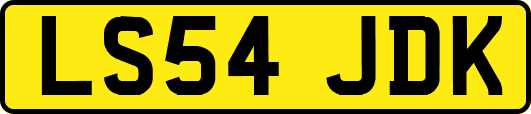 LS54 JDK